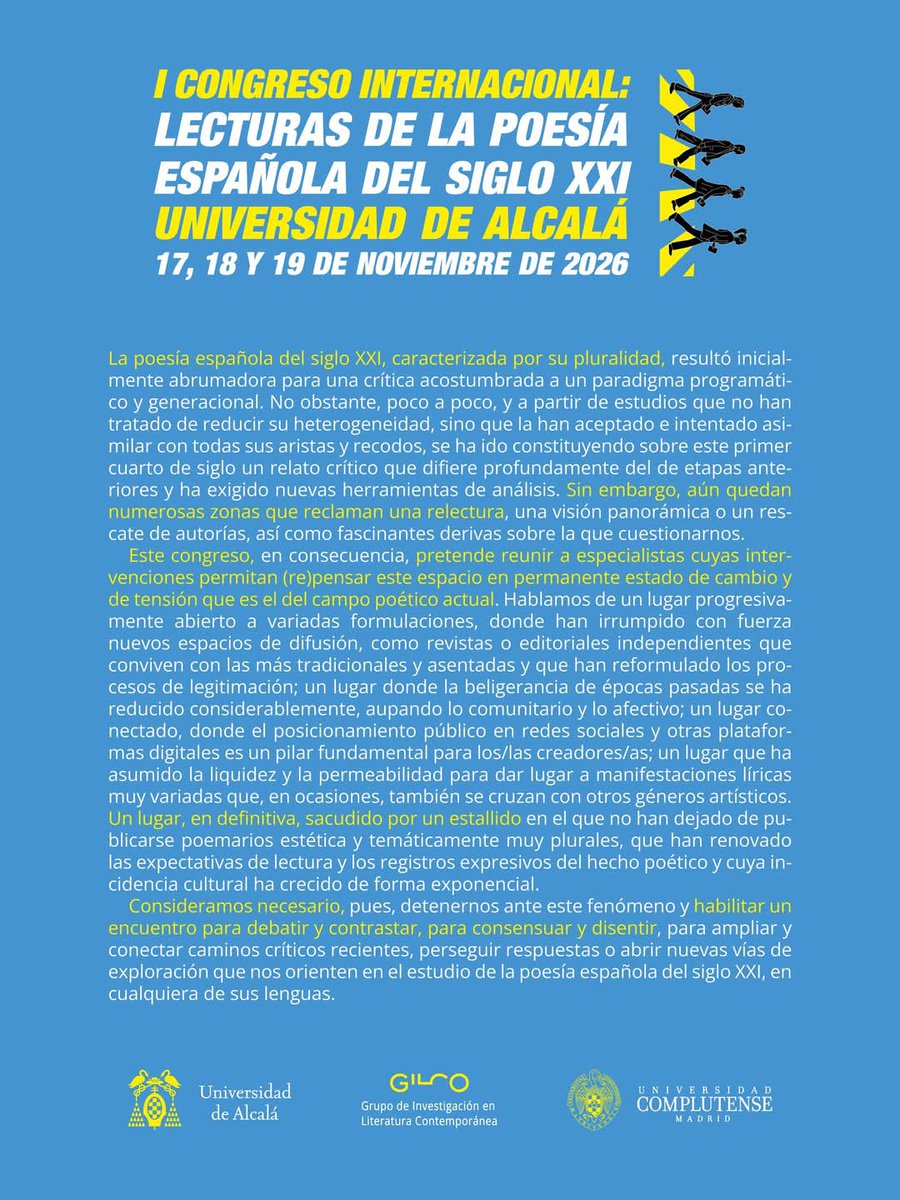 I CONGRESO INTERNACIONAL:
LECTURAS DE LA POESÍA ESPAÑOLA DEL SIGLO XXI
UNIVERSIDAD DE ALCALÁ
17, 18 Y 19 DE NOVIEMBRE DE 2026

La poesía española del siglo XXI, caracterizada por su pluralidad, resultó inicialmente abrumadora para una crítica acostumbrada a un paradigma programático y generacional. No obstante, poco a poco, y a partir de estudios que no han tratado de reducir su heterogeneidad, sino que la han aceptado e intentado asimilar con todas sus aristas y recodos, se ha ido constituyendo sobre este primer cuarto de siglo un relato crítico que difiere profundamente del de etapas anteriores y ha exigido nuevas herramientas de análisis. Sin embargo, aún quedan numerosas zonas que reclaman una relectura, una visión panorámica o un rescate de autorías, así como fascinantes derivas sobre la que cuestionarnos.

Este congreso, en consecuencia, pretende reunir a especialistas cuyas intervenciones permitan (re)pensar este espacio en permanente estado de cambio y de tensión que es el del campo poético actual. Hablamos de un lugar progresivamente abierto a variadas formulaciones, donde han irrumpido con fuerza nuevos espacios de difusión, como revistas o editoriales independientes que conviven con las más tradicionales y asentadas y que han reformulado los procesos de legitimación; un lugar donde la beligerancia de épocas pasadas se ha reducido considerablemente, aupando lo comunitario y lo afectivo; un lugar conectado, donde el posicionamiento público en redes sociales y otras plataformas digitales es un pilar fundamental para los/las creadores/as; un lugar que ha asumido la liquidez y la permeabilidad para dar lugar a manifestaciones líricas muy variadas que, en ocasiones, también se cruzan con otros géneros artísticos. Un lugar, en definitiva, sacudido por un estallido en el que no han dejado de publicarse poemarios estética y temáticamente muy plurales, que han renovado las expectativas de lectura y los registros expresivos del hecho poético y cuya incidencia cultural ha crecido de forma exponencial.

Consideramos necesario, pues, detenernos ante este fenómeno y habilitar un encuentro para debatir y contrastar, para consensuar y disentir, para ampliar y conectar caminos críticos recientes, perseguir respuestas o abrir nuevas vías de exploración que nos orienten en el estudio de la poesía española del siglo XXI, en cualquiera de sus lenguas.

Universidad de Alcalá

GILCO
Grupo de Investigación en Literatura Contemporánea

UNIVERSIDAD COMPLUTENSE MADRID